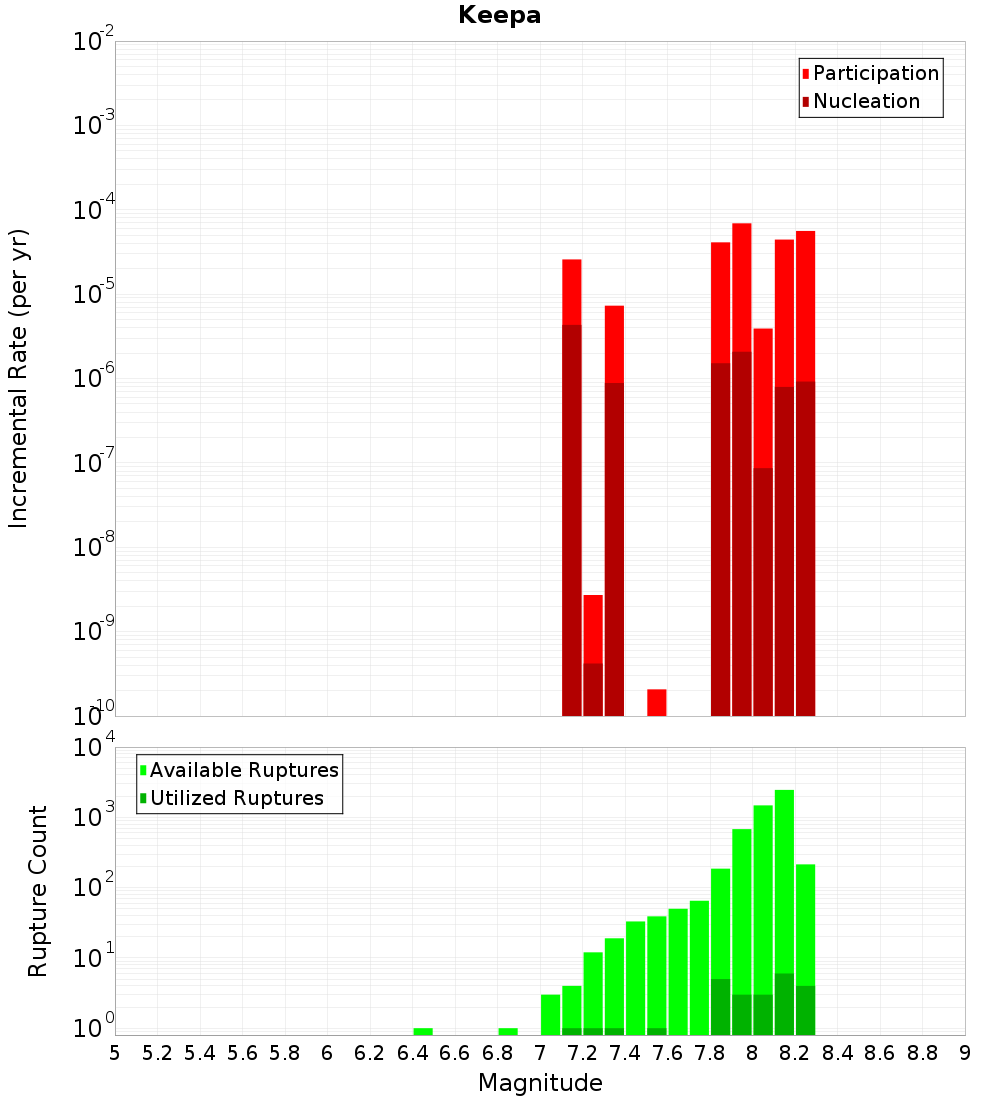 Keepa

Participation
Nucleation

Incremental Rate (per yr)

$10^{-2}$
$10^{-3}$
$10^{-4}$
$10^{-5}$
$10^{-6}$
$10^{-7}$
$10^{-8}$
$10^{-9}$
$10^{-10}$

Available Ruptures
Utilized Ruptures

Rupture Count

$10^{4}$
$10^{3}$
$10^{2}$
$10^{1}$
$10^{0}$

5 5.2 5.4 5.6 5.8 6 6.2 6.4 6.6 6.8 7 7.2 7.4 7.6 7.8 8 8.2 8.4 8.6 8.8 9

Magnitude